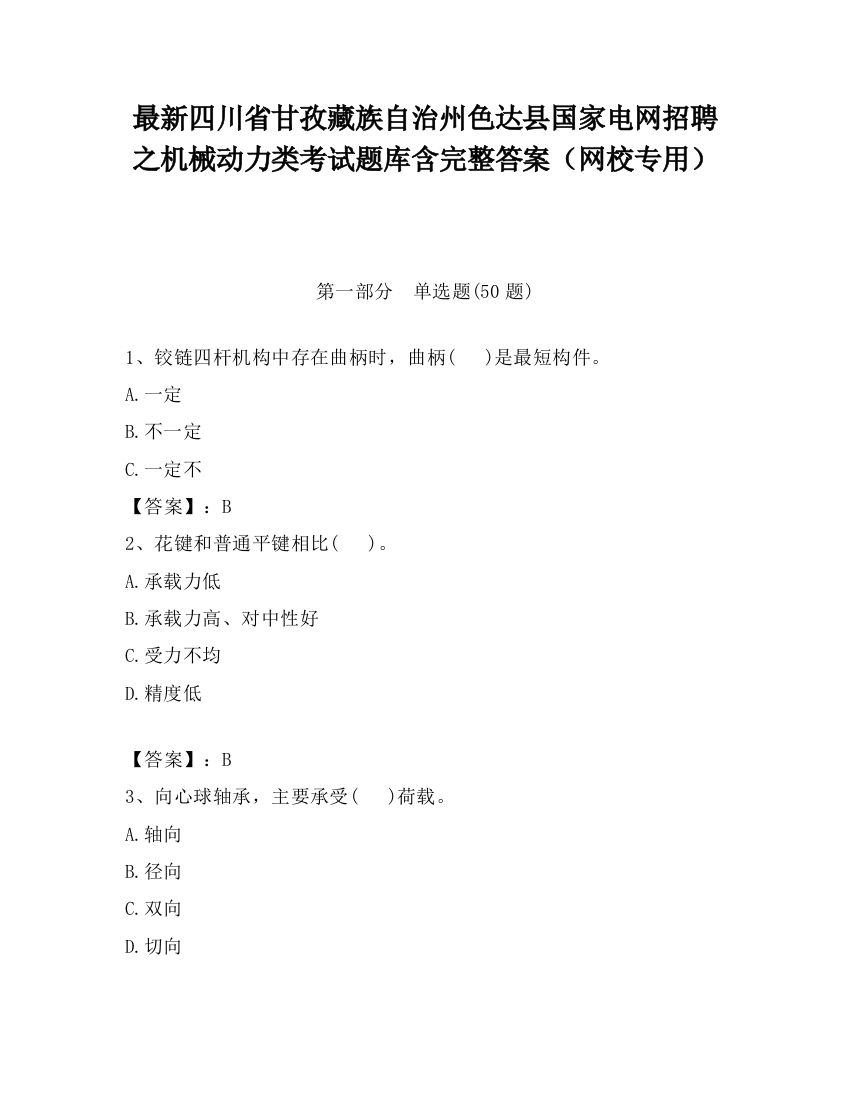 最新四川省甘孜藏族自治州色达县国家电网招聘之机械动力类考试题库含完整答案（网校专用）

第一部分　单选题(50 题)

1、铰链四杆机构中存在曲柄时，曲柄(　　)是最短构件。

A.一定

B.不一定

C.一定不

【答案】：B

2、花键和普通平键相比(　　)。

A.承载力低

B.承载力高、对中性好

C.受力不均

D.精度低

【答案】：B

3、向心球轴承，主要承受(　　)荷载。

A.轴向

B.径向

C.双向

D.切向